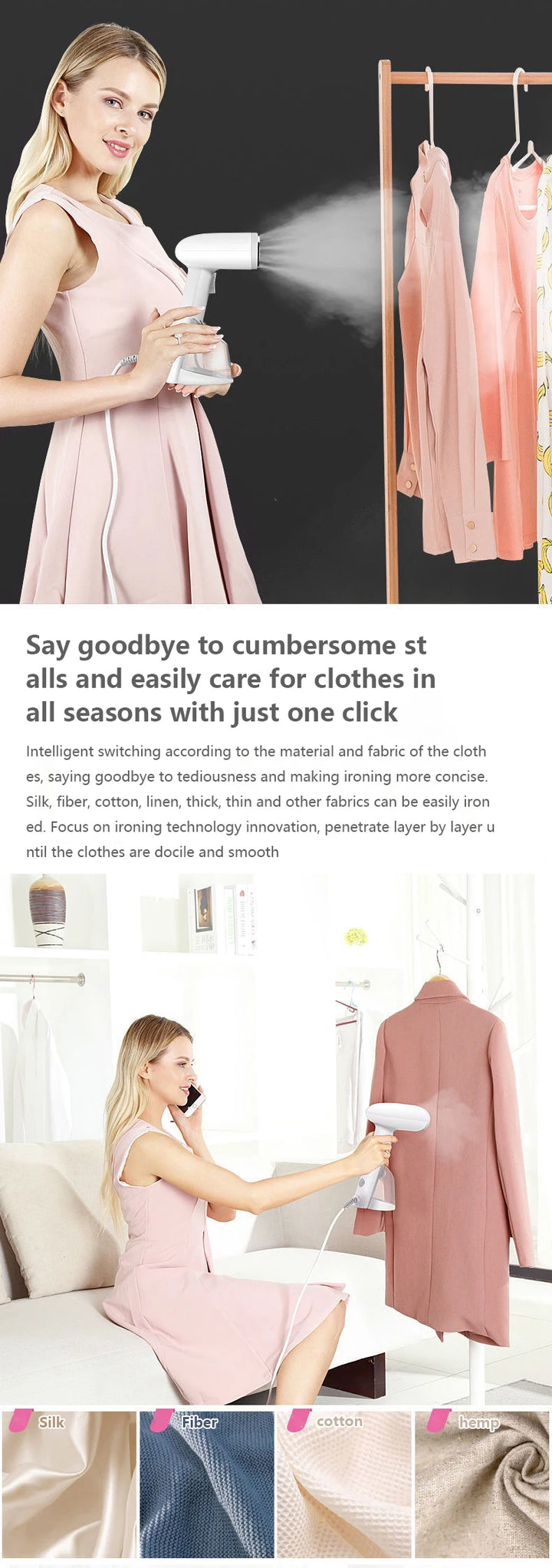 Say goodbye to cumbersome st alls and easily care for clothes in all seasons with just one click

Intelligent switching according to the material and fabric of the cloth es, saying goodbye to tediousness and making ironing more concise. Silk, fiber, cotton, linen, thick, thin and other fabrics can be easily iron ed. Focus on ironing technology innovation, penetrate layer by layer u ntil the clothes are docile and smooth

Silk

Fiber

cotton

hemp